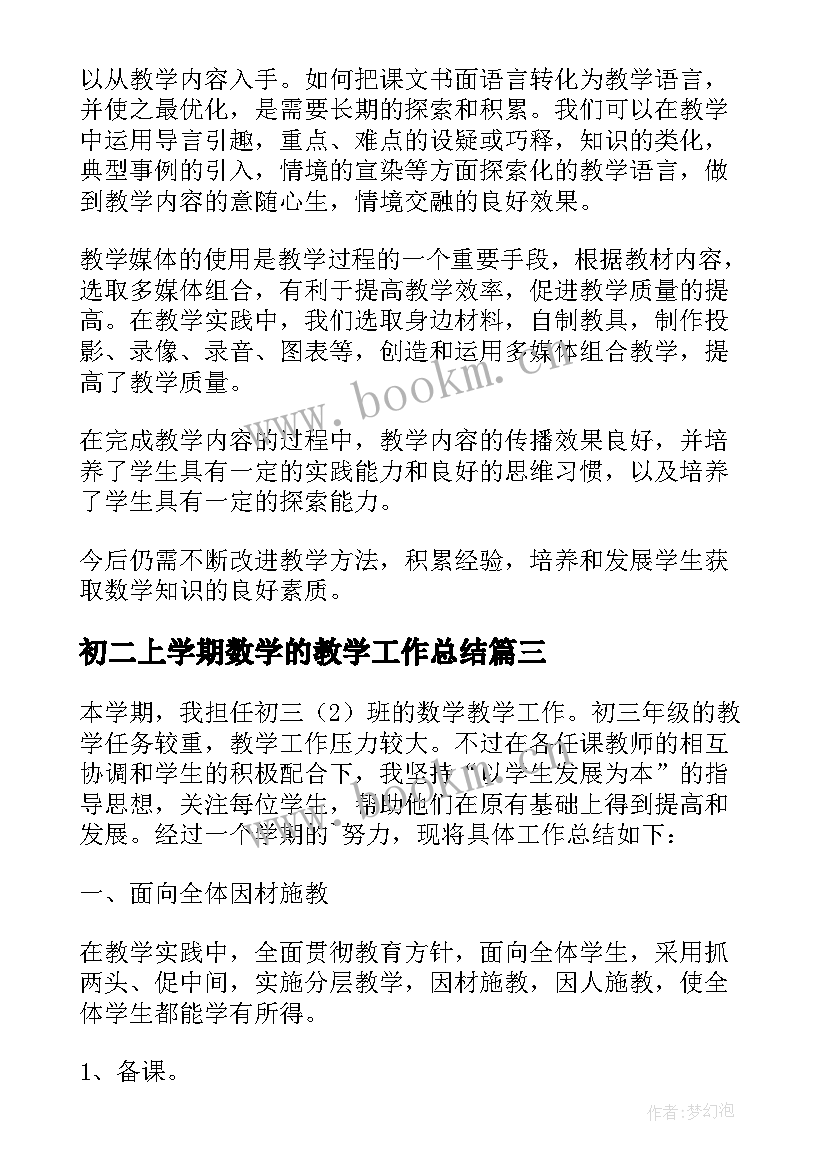 以从教学内容入手。如何把课文书面语言转化为教学语言，并使之最优化，是需要长期的探索和积累。我们可以在教学中运用导言引趣，重点、难点的设疑或巧释，知识的类化，典型事例的引入，情境的宣染等方面探索化的教学语言，做到教学内容的意随心生，情境交融的良好效果。

教学媒体的使用是教学过程的一个重要手段，根据教材内容，选取多媒体组合，有利于提高教学效率，促进教学质量的提高。在教学实践中，我们选取身边材料，自制教具，制作投影、录像、录音、图表等，创造和运用多媒体组合教学，提高了教学质量。

在完成教学内容的过程中，教学内容的传播效果良好，并培养了学生具有一定的实践能力和良好的思维习惯，以及培养了学生具有一定的探索能力。

今后仍需不断改进教学方法，积累经验，培养和发展学生获取数学知识的良好素质。

初二上学期数学的教学工作总结篇三

本学期，我担任初三（2）班的数学教学工作。初三年级的教学任务较重，教学工作压力较大。不过在各任课教师的相互协调和学生的积极配合下，我坚持“以学生发展为本”的指导思想，关注每位学生，帮助他们在原有基础上得到提高和发展。经过一个学期的努力，现将具体工作总结如下：

一、面向全体因材施教

在教学实践中，全面贯彻教育方针，面向全体学生，采用抓两头、促中间，实施分层教学，因材施教，因人施教，使全体学生都能学有所得。

1、备课。

www.bookm.cn

作者:梦幻泡